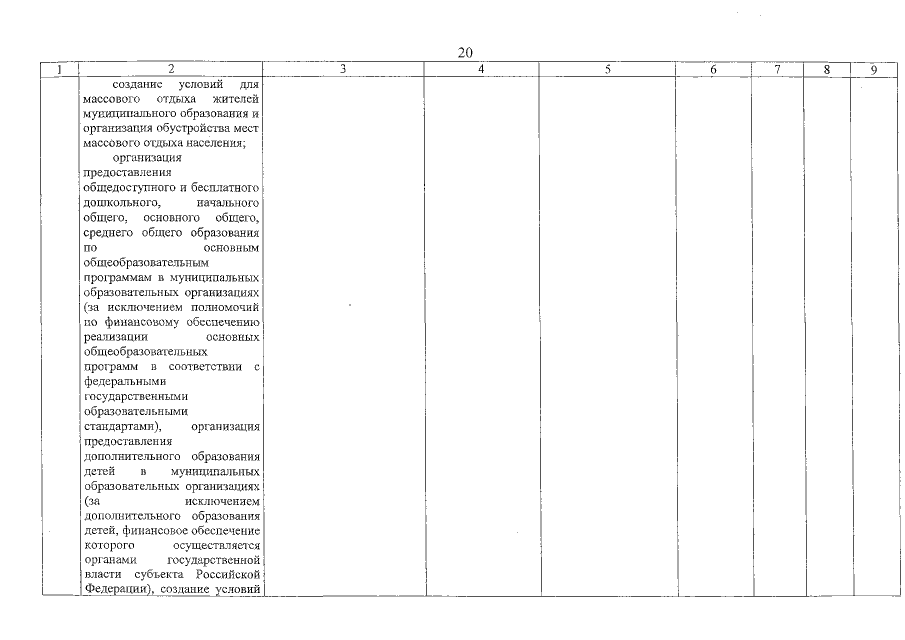 20

| 1 | 2 | 3 | 4 | 5 | 6 | 7 | 8 | 9 |
|---|---|---|---|---|---|---|---|---|
| | создание условий для массового отдыха жителей муниципального образования и организация обустройства мест массового отдыха населения; организация предоставления общедоступного и бесплатного дошкольного, начального общего, основного общего, среднего общего образования по основным общеобразовательным программам в муниципальных образовательных организациях (за исключением полномочий по финансовому обеспечению реализации основных общеобразовательных программ в соответствии с федеральными государственными образовательными стандартами), организация предоставления дополнительного образования детей в муниципальных образовательных организациях (за исключением дополнительного образования детей, финансовое обеспечение которого осуществляется органами государственной власти субъекта Российской Федерации), создание условий | | | | | | | |